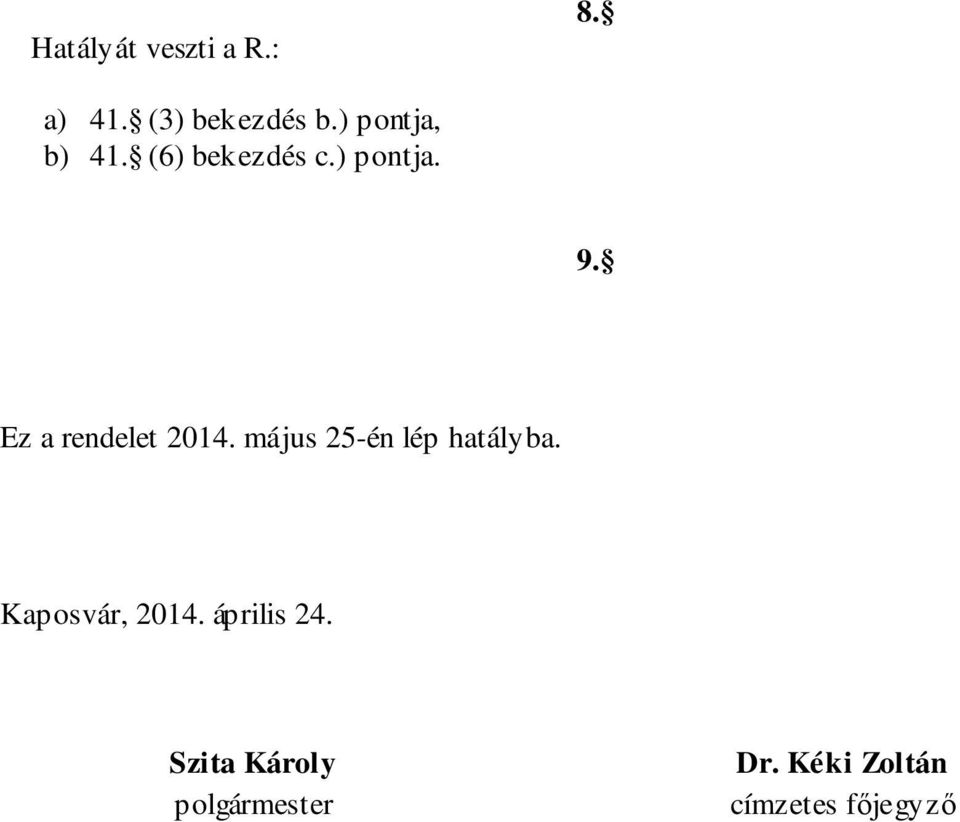 8.§

Hatályát veszti a R.:

a) 41.§ (3) bekezdés b.) pontja,
b) 41.§ (6) bekezdés c.) pontja.

9.§

Ez a rendelet 2014. május 25-én lép hatályba.

Kaposvár, 2014. április 24.

Szita Károly
polgármester

Dr. Kéki Zoltán
címzetes főjegyző